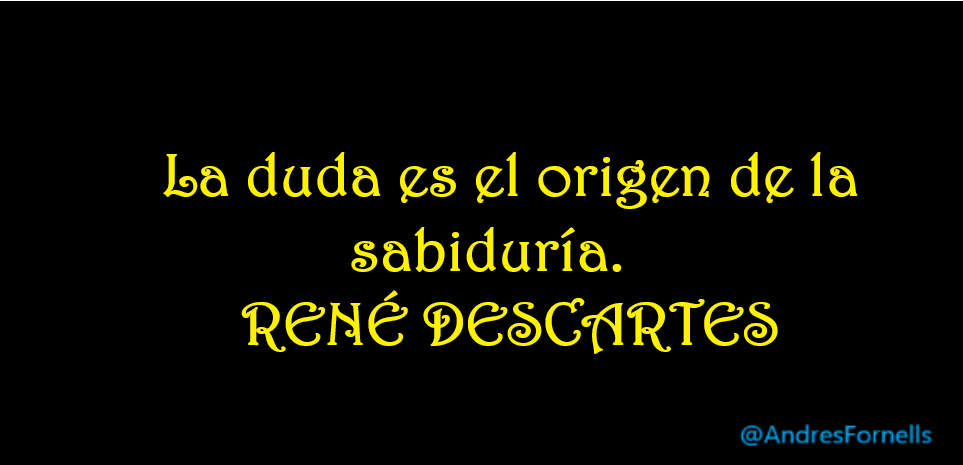 La duda es el origen de la sabiduría.
RENÉ DESCARTES

@AndresFornells